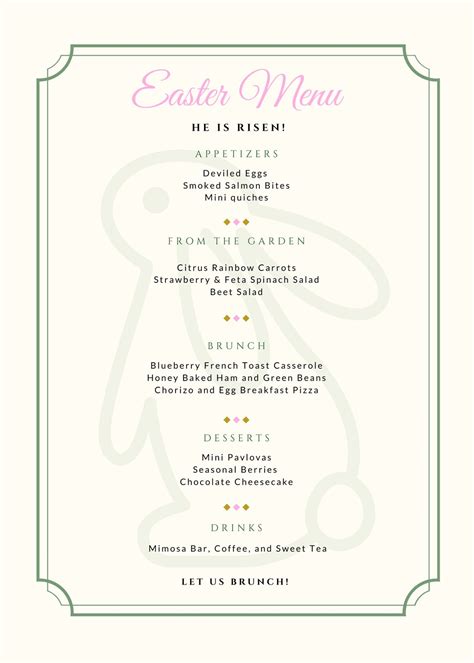 Easter Menu

HE IS RISEN!

APPETIZERS

Deviled Eggs
Smoked Salmon Bites
Mini quiches

FROM THE GARDEN

Citrus Rainbow Carrots
Strawberry & Feta Spinach Salad
Beet Salad

BRUNCH

Blueberry French Toast Casserole
Honey Baked Ham and Green Beans
Chorizo and Egg Breakfast Pizza

DESSERTS

Mini Pavlovas
Seasonal Berries
Chocolate Cheesecake

DRINKS

Mimosa Bar, Coffee, and Sweet Tea

LET US BRUNCH!